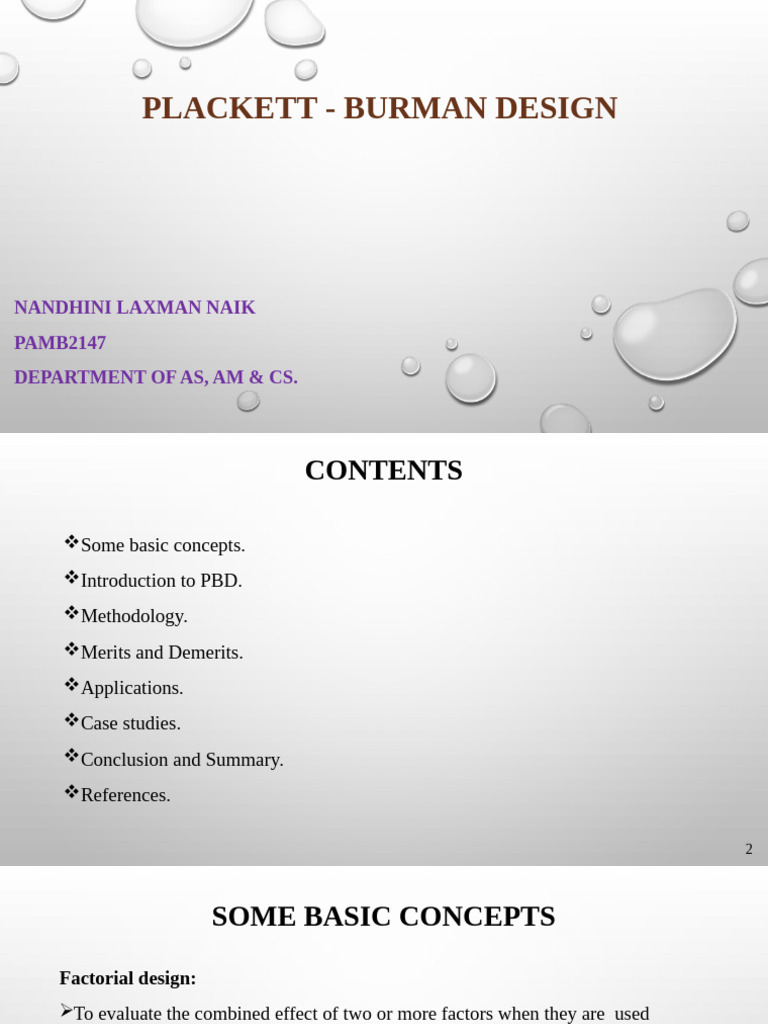 PLACKETT - BURMAN DESIGN

NANDHINI LAXMAN NAIK
PAMB2147
DEPARTMENT OF AS, AM & CS.

CONTENTS

❖Some basic concepts.
❖Introduction to PBD.
❖Methodology.
❖Merits and Demerits.
❖Applications.
❖Case studies.
❖Conclusion and Summary.
❖References.

2

SOME BASIC CONCEPTS

Factorial design:

➢To evaluate the combined effect of two or more factors when they are used